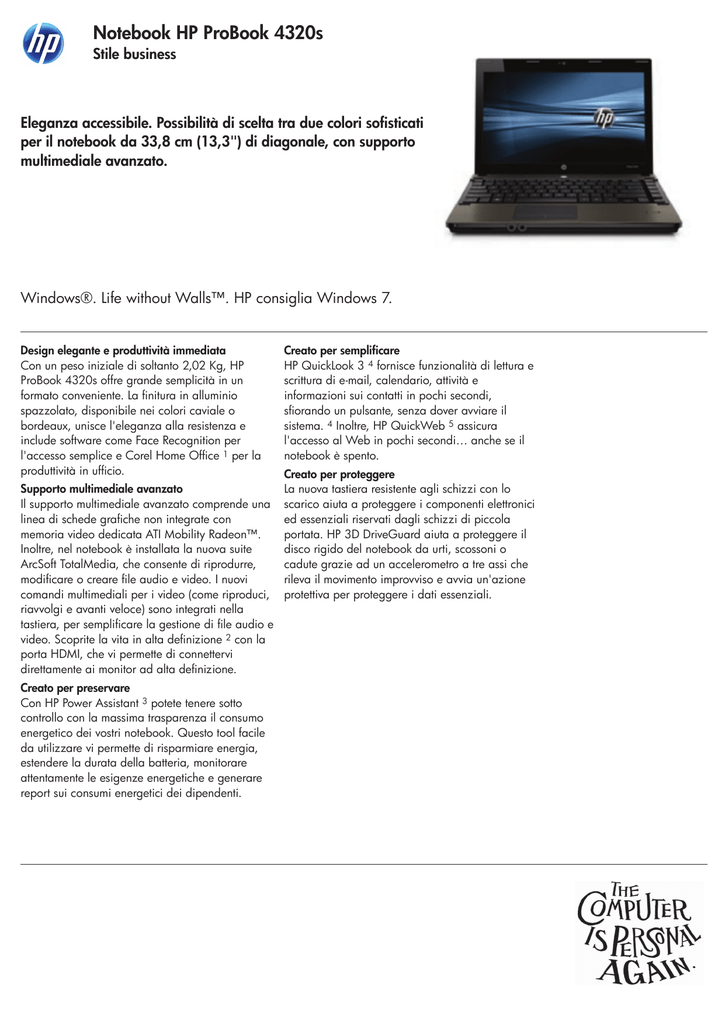 hp

Notebook HP ProBook 4320s
Stile business

Eleganza accessibile. Possibilità di scelta tra due colori sofisticati per il notebook da 33,8 cm (13,3") di diagonale, con supporto multimediale avanzato.

hp

Windows®. Life without Walls™. HP consiglia Windows 7.

Design elegante e produttività immediata
Con un peso iniziale di soltanto 2,02 Kg, HP ProBook 4320s offre grande semplicità in un formato conveniente. La finitura in alluminio spazzolato, disponibile nei colori caviale o bordeaux, unisce l'eleganza alla resistenza e include software come Face Recognition per l'accesso semplice e Corel Home Office $^1$ per la produttività in ufficio.

Supporto multimediale avanzato
Il supporto multimediale avanzato comprende una linea di schede grafiche non integrate con memoria video dedicata ATI Mobility Radeon™. Inoltre, nel notebook è installata la nuova suite ArcSoft TotalMedia, che consente di riprodurre, modificare o creare file audio e video. I nuovi comandi multimediali per i video (come riproduci, riavvolgi e avanti veloce) sono integrati nella tastiera, per semplificare la gestione di file audio e video. Scoprite la vita in alta definizione $^2$ con la porta HDMI, che vi permette di connettervi direttamente ai monitor ad alta definizione.

Creato per preservare
Con HP Power Assistant $^3$ potete tenere sotto controllo con la massima trasparenza il consumo energetico dei vostri notebook. Questo tool facile da utilizzare vi permette di risparmiare energia, estendere la durata della batteria, monitorare attentamente le esigenze energetiche e generare report sui consumi energetici dei dipendenti.

Creato per semplificare
HP QuickLook 3 $^4$ fornisce funzionalità di lettura e scrittura di e-mail, calendario, attività e informazioni sui contatti in pochi secondi, sfiorando un pulsante, senza dover avviare il sistema. $^4$ Inoltre, HP QuickWeb $^5$ assicura l'accesso al Web in pochi secondi... anche se il notebook è spento.

Creato per proteggere
La nuova tastiera resistente agli schizzi con lo scarico aiuta a proteggere i componenti elettronici ed essenziali riservati dagli schizzi di piccola portata. HP 3D DriveGuard aiuta a proteggere il disco rigido del notebook da urti, scossoni o cadute grazie ad un accelerometro a tre assi che rileva il movimento improvviso e avvia un'azione protettiva per proteggere i dati essenziali.

THE COMPUTER IS PERSONAL AGAIN.